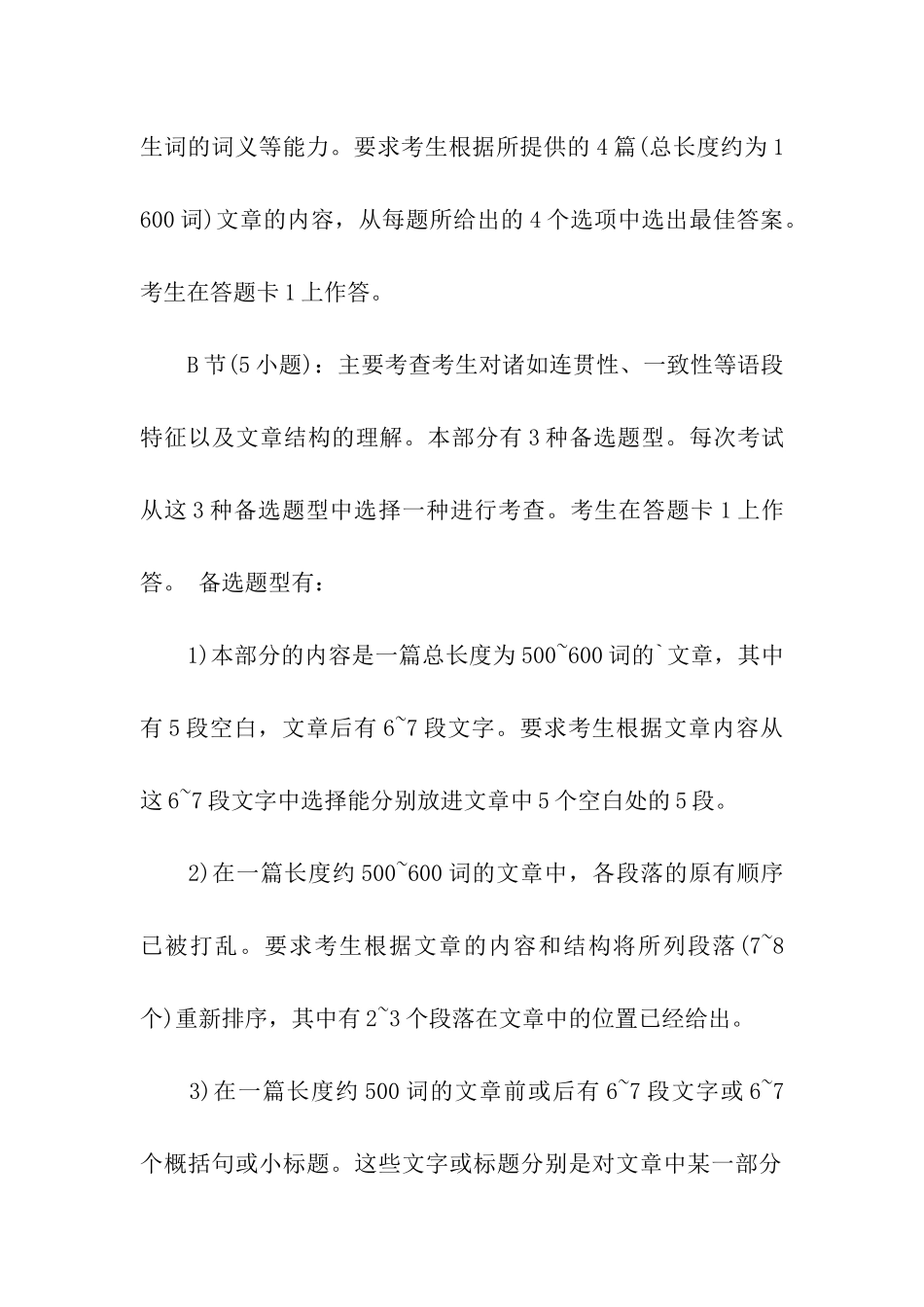 生词的词义等能力。要求考生根据所提供的 4 篇(总长度约为 1 600 词)文章的内容，从每题所给出的 4 个选项中选出最佳答案。考生在答题卡 1 上作答。

B 节(5 小题)：主要考查考生对诸如连贯性、一致性等语段特征以及文章结构的理解。本部分有 3 种备选题型。每次考试从这 3 种备选题型中选择一种进行考查。考生在答题卡 1 上作答。 备选题型有：

1)本部分的内容是一篇总长度为 500~600 词的`文章，其中有 5 段空白，文章后有 6~7 段文字。要求考生根据文章内容从这 6~7 段文字中选择能分别放进文章中 5 个空白处的 5 段。

2)在一篇长度约 500~600 词的文章中，各段落的原有顺序已被打乱。要求考生根据文章的内容和结构将所列段落(7~8 个)重新排序，其中有 2~3 个段落在文章中的位置已经给出。

3)在一篇长度约 500 词的文章前或后有 6~7 段文字或 6~7 个概括句或小标题。这些文字或标题分别是对文章中某一部分